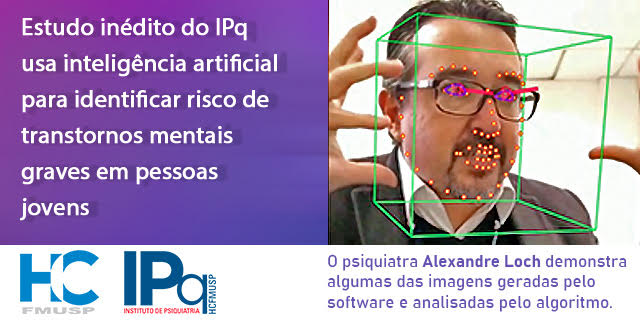 Estudo inédito do IPq usa inteligência artificial para identificar risco de transtornos mentais graves em pessoas jovens

HC FMUSP

IPq INSTITUTO DE PSIQUIATRIA HCFMUSP

O psiquiatra Alexandre Loch demonstra algumas das imagens geradas pelo software e analisadas pelo algoritmo.